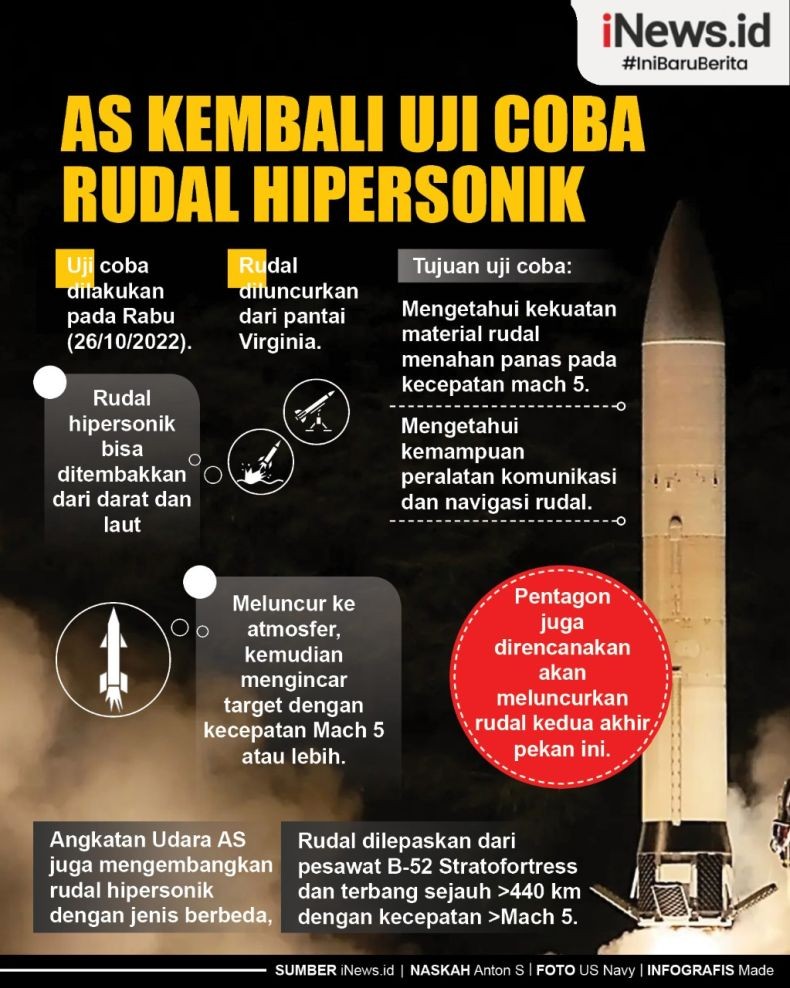 iNews.id
#IniBaruBerita

AS KEMBALI UJI COBA RUDAL HIPERSONIK

Uji coba dilakukan pada Rabu (26/10/2022).

Rudal diluncurkan dari pantai Virginia.

Tujuan uji coba:

Mengetahui kekuatan material rudal menahan panas pada kecepatan mach 5.

Mengetahui kemampuan peralatan komunikasi dan navigasi rudal.

Rudal hipersonik bisa ditembakkan dari darat dan laut

Meluncur ke atmosfer, kemudian mengincar target dengan kecepatan Mach 5 atau lebih.

Pentagon juga direncanakan akan meluncurkan rudal kedua akhir pekan ini.

Angkatan Udara AS juga mengembangkan rudal hipersonik dengan jenis berbeda,

Rudal dilepaskan dari pesawat B-52 Stratofortress dan terbang sejauh >440 km dengan kecepatan >Mach 5.

SUMBER iNews.id | NASKAH Anton S | FOTO US Navy | INFOGRAFIS Made